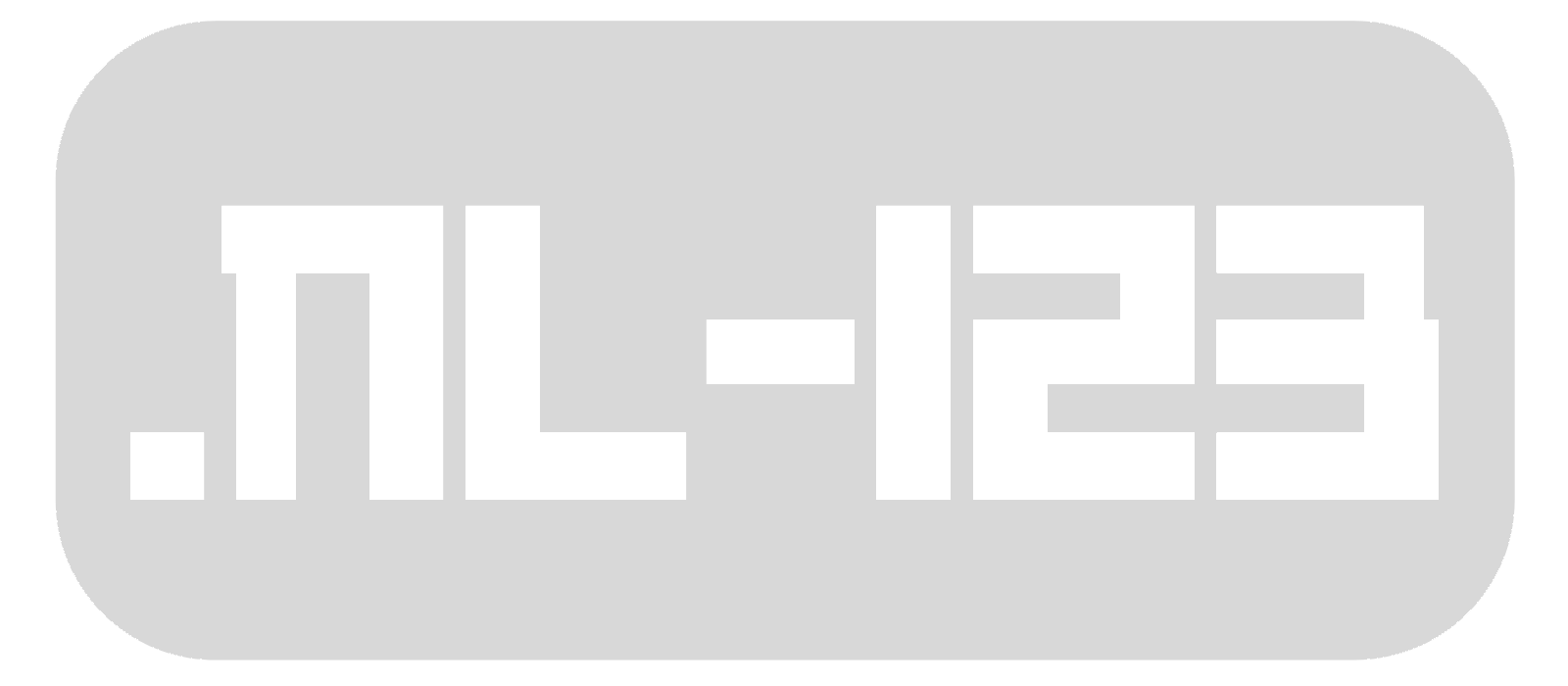 .NL-123